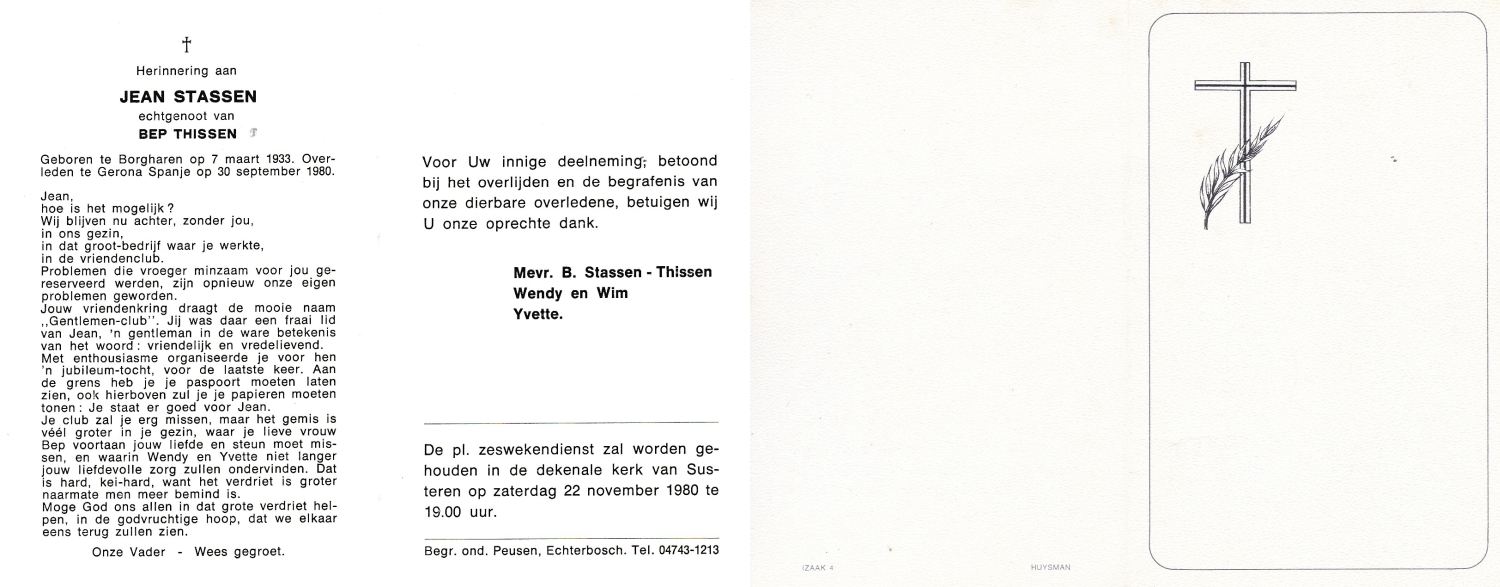 †

Herinnering aan

JEAN STASSEN

echtgenoot van

BEP THISSEN

Geboren te Borgharen op 7 maart 1933. Overleden te Gerona Spanje op 30 september 1980.

Jean,
hoe is het mogelijk?
Wij blijven nu achter, zonder jou,
in ons gezin,
in dat groot-bedrijf waar je werkte,
in de vriendenclub.
Problemen die vroeger minzaam voor jou gereserveerd werden, zijn opnieuw onze eigen problemen geworden.
Jouw vriendenkring draagt de mooie naam ,,Gentlemen-club''. Jij was daar een fraai lid van Jean, 'n gentleman in de ware betekenis van het woord: vriendelijk en vredelievend.
Met enthousiasme organiseerde je voor hen 'n jubileum-tocht, voor de laatste keer. Aan de grens heb je je paspoort moeten laten zien, ook hierboven zul je je papieren moeten tonen: Je staat er goed voor Jean.
Je club zal je erg missen, maar het gemis is véél groter in je gezin, waar je lieve vrouw Bep voortaan jouw liefde en steun moet missen, en waarin Wendy en Yvette niet langer jouw liefdevolle zorg zullen ondervinden. Dat is hard, kei-hard, want het verdriet is groter naarmate men meer bemind is.
Moge God ons allen in dat grote verdriet helpen, in de godvruchtige hoop, dat we elkaar eens terug zullen zien.

Onze Vader - Wees gegroet.

Voor Uw innige deelneming, betoond bij het overlijden en de begrafenis van onze dierbare overledene, betuigen wij U onze oprechte dank.

Mevr. B. Stassen - Thissen
Wendy en Wim
Yvette.

De pl. zeswekendienst zal worden gehouden in de dekenale kerk van Susteren op zaterdag 22 november 1980 te 19.00 uur.

Begr. ond. Peusen, Echterbosch. Tel. 04743-1213

IZAAK 4

HUYSMAN